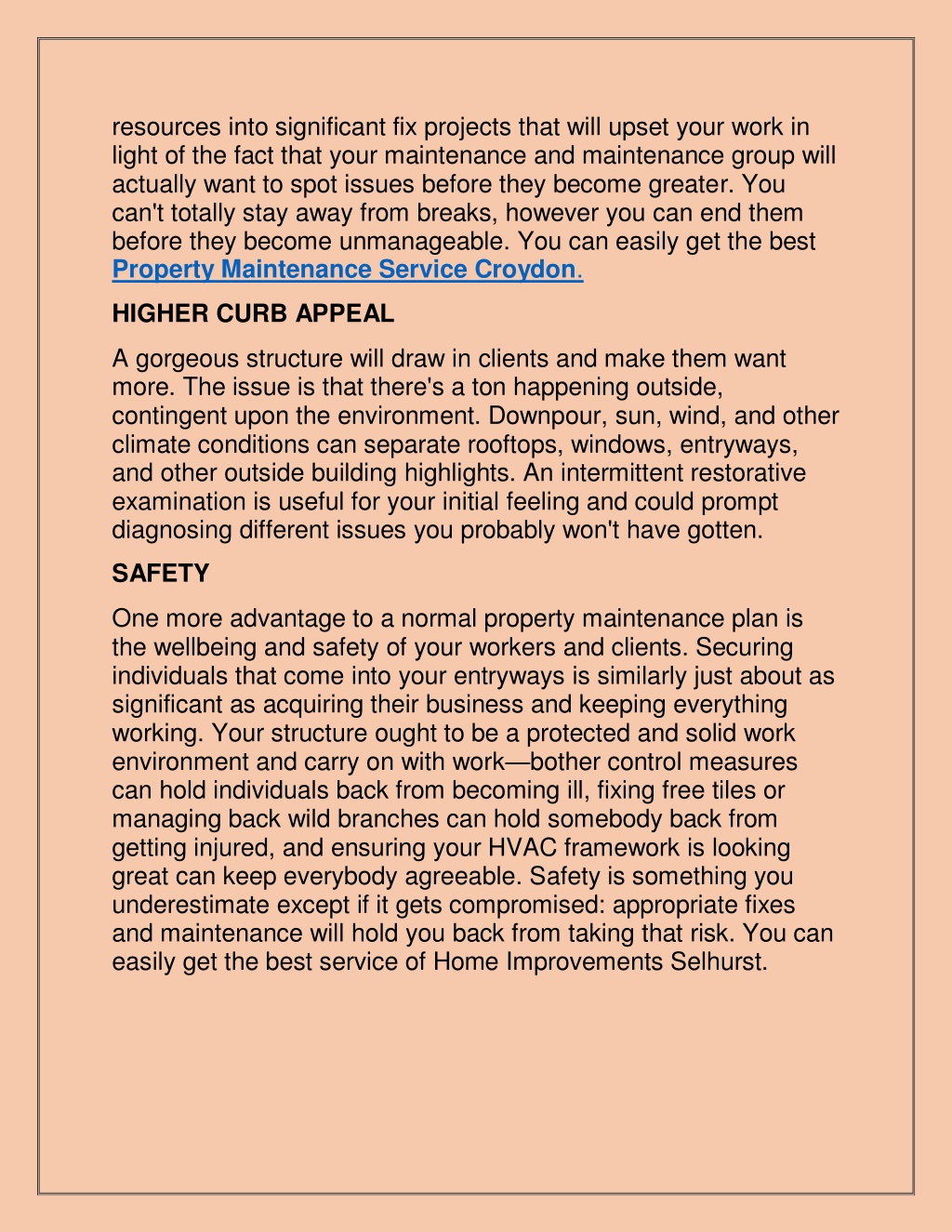 resources into significant fix projects that will upset your work in light of the fact that your maintenance and maintenance group will actually want to spot issues before they become greater. You can't totally stay away from breaks, however you can end them before they become unmanageable. You can easily get the best Property Maintenance Service Croydon.

HIGHER CURB APPEAL

A gorgeous structure will draw in clients and make them want more. The issue is that there's a ton happening outside, contingent upon the environment. Downpour, sun, wind, and other climate conditions can separate rooftops, windows, entryways, and other outside building highlights. An intermittent restorative examination is useful for your initial feeling and could prompt diagnosing different issues you probably won't have gotten.

SAFETY

One more advantage to a normal property maintenance plan is the wellbeing and safety of your workers and clients. Securing individuals that come into your entryways is similarly just about as significant as acquiring their business and keeping everything working. Your structure ought to be a protected and solid work environment and carry on with work—bother control measures can hold individuals back from becoming ill, fixing free tiles or managing back wild branches can hold somebody back from getting injured, and ensuring your HVAC framework is looking great can keep everybody agreeable. Safety is something you underestimate except if it gets compromised: appropriate fixes and maintenance will hold you back from taking that risk. You can easily get the best service of Home Improvements Selhurst.